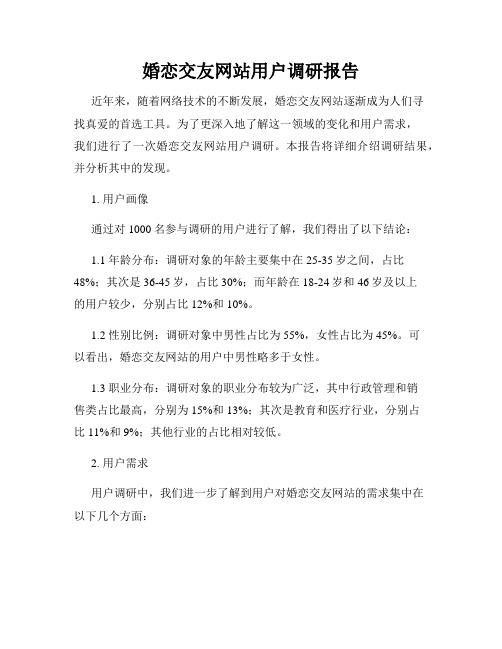 婚恋交友网站用户调研报告

近年来，随着网络技术的不断发展，婚恋交友网站逐渐成为人们寻找真爱的首选工具。为了更深入地了解这一领域的变化和用户需求，我们进行了一次婚恋交友网站用户调研。本报告将详细介绍调研结果，并分析其中的发现。

1. 用户画像

通过对 1000 名参与调研的用户进行了解，我们得出了以下结论：

1.1 年龄分布：调研对象的年龄主要集中在 25-35 岁之间，占比 48%；其次是 36-45 岁，占比 30%；而年龄在 18-24 岁和 46 岁及以上的用户较少，分别占比 12%和 10%。

1.2 性别比例：调研对象中男性占比为 55%，女性占比为 45%。可以看出，婚恋交友网站的用户中男性略多于女性。

1.3 职业分布：调研对象的职业分布较为广泛，其中行政管理和销售类占比最高，分别为 15%和 13%；其次是教育和医疗行业，分别占比 11%和 9%；其他行业的占比相对较低。

2. 用户需求

用户调研中，我们进一步了解到用户对婚恋交友网站的需求集中在以下几个方面：